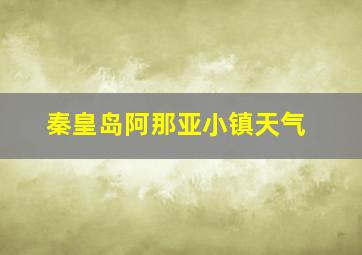 秦皇岛阿那亚小镇天气